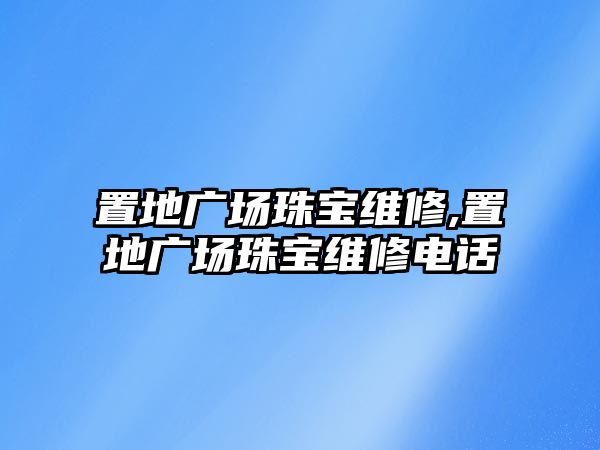 置地广场珠宝维修,置地广场珠宝维修电话